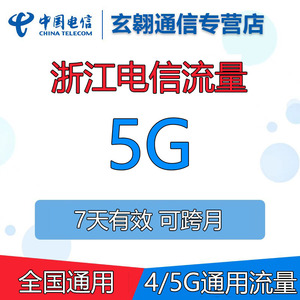 中国电信
CHINA TELECOM
玄翱通信专营店

浙江电信流量

5G

7天有效 可跨月

全国通用
4/5G通用流量